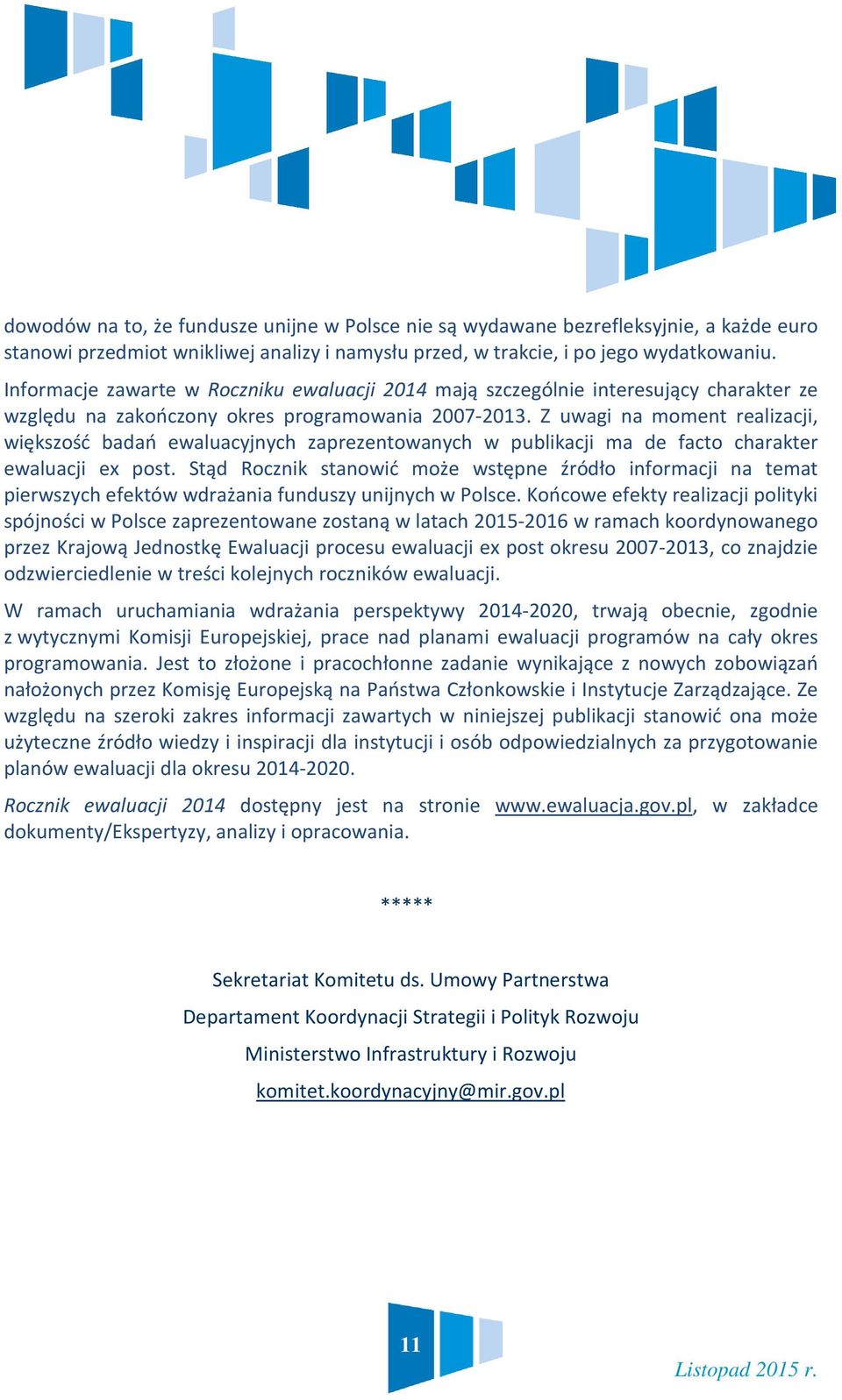 dowodów na to, że fundusze unijne w Polsce nie są wydawane bezrefleksyjnie, a każde euro stanowi przedmiot wnikliwej analizy i namysłu przed, w trakcie, i po jego wydatkowaniu.

Informacje zawarte w Roczniku ewaluacji 2014 mają szczególnie interesujący charakter ze względu na zakończony okres programowania 2007-2013. Z uwagi na moment realizacji, większość badań ewaluacyjnych zaprezentowanych w publikacji ma de facto charakter ewaluacji ex post. Stąd Rocznik stanowić może wstępne źródło informacji na temat pierwszych efektów wdrażania funduszy unijnych w Polsce. Końcowe efekty realizacji polityki spójności w Polsce zaprezentowane zostaną w latach 2015-2016 w ramach koordynowanego przez Krajową Jednostkę Ewaluacji procesu ewaluacji ex post okresu 2007-2013, co znajdzie odzwierciedlenie w treści kolejnych roczników ewaluacji.

W ramach uruchamiania wdrażania perspektywy 2014-2020, trwają obecnie, zgodnie z wytycznymi Komisji Europejskiej, prace nad planami ewaluacji programów na cały okres programowania. Jest to złożone i pracochłonne zadanie wynikające z nowych zobowiązań nałożonych przez Komisję Europejską na Państwa Członkowskie i Instytucje Zarządzające. Ze względu na szeroki zakres informacji zawartych w niniejszej publikacji stanowić ona może użyteczne źródło wiedzy i inspiracji dla instytucji i osób odpowiedzialnych za przygotowanie planów ewaluacji dla okresu 2014-2020.

Rocznik ewaluacji 2014 dostępny jest na stronie www.ewaluacja.gov.pl, w zakładce dokumenty/Ekspertyzy, analizy i opracowania.

*****

Sekretariat Komitetu ds. Umowy Partnerstwa

Departament Koordynacji Strategii i Polityk Rozwoju

Ministerstwo Infrastruktury i Rozwoju

komitet.koordynacyjny@mir.gov.pl

11

Listopad 2015 r.